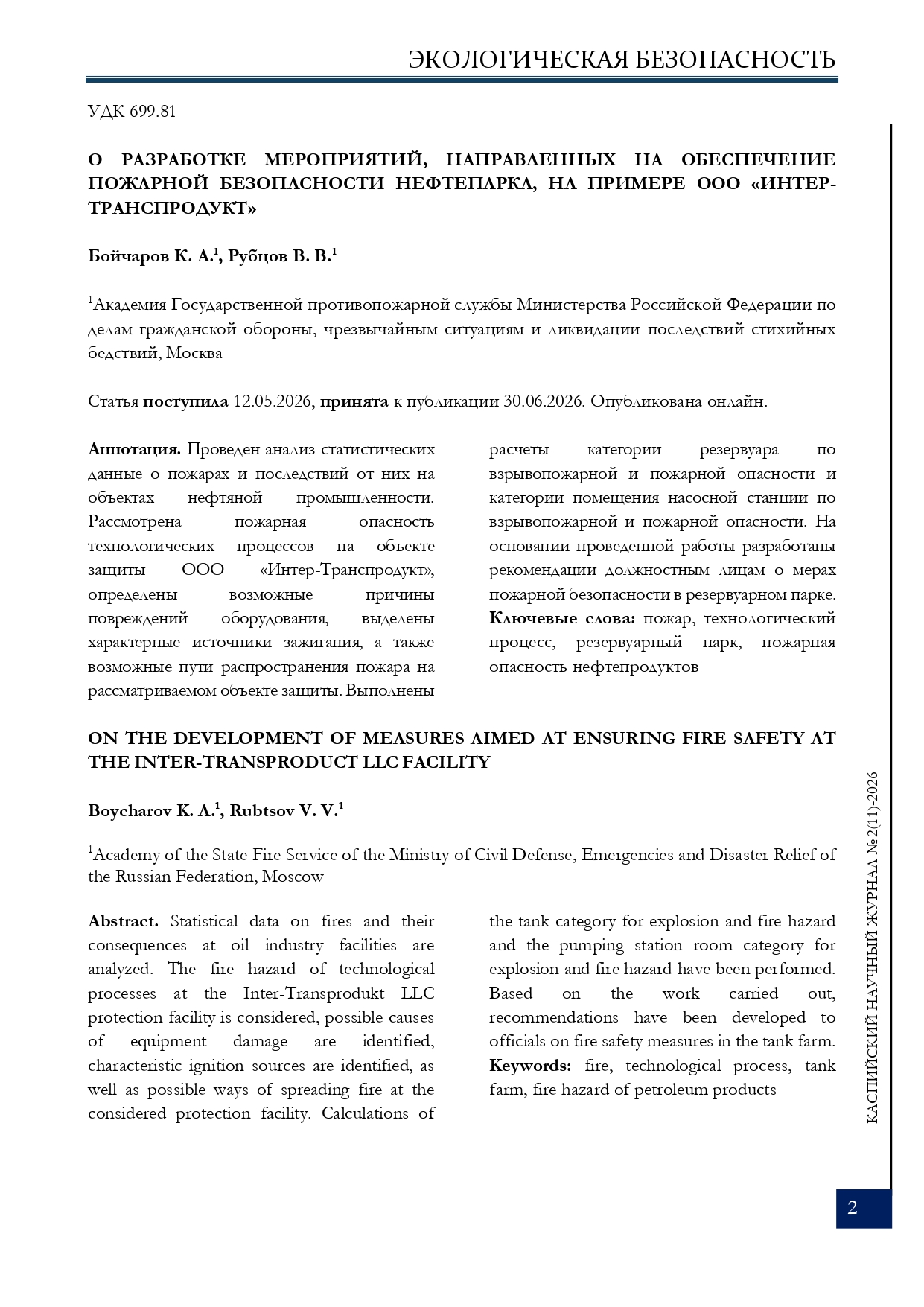 ЭКОЛОГИЧЕСКАЯ БЕЗОПАСНОСТЬ

УДК 699.81

О РАЗРАБОТКЕ МЕРОПРИЯТИЙ, НАПРАВЛЕННЫХ НА ОБЕСПЕЧЕНИЕ ПОЖАРНОЙ БЕЗОПАСНОСТИ НЕФТЕПАРКА, НА ПРИМЕРЕ ООО «ИНТЕР-ТРАНСПРОДУКТ»

Бойчаров К. А.$^{1}$, Рубцов В. В.$^{1}$

$^{1}$Академия Государственной противопожарной службы Министерства Российской Федерации по делам гражданской обороны, чрезвычайным ситуациям и ликвидации последствий стихийных бедствий, Москва

Статья поступила 12.05.2026, принята к публикации 30.06.2026. Опубликована онлайн.

Аннотация. Проведен анализ статистических данные о пожарах и последствий от них на объектах нефтяной промышленности. Рассмотрена пожарная опасность технологических процессов на объекте защиты ООО «Интер-Транспродукт», определены возможные причины повреждений оборудования, выделены характерные источники зажигания, а также возможные пути распространения пожара на рассматриваемом объекте защиты. Выполнены расчеты категории резервуара по взрывопожарной и пожарной опасности и категории помещения насосной станции по взрывопожарной и пожарной опасности. На основании проведенной работы разработаны рекомендации должностным лицам о мерах пожарной безопасности в резервуарном парке.

Ключевые слова: пожар, технологический процесс, резервуарный парк, пожарная опасность нефтепродуктов

ON THE DEVELOPMENT OF MEASURES AIMED AT ENSURING FIRE SAFETY AT THE INTER-TRANSPRODUCT LLC FACILITY

Boycharov K. A.$^{1}$, Rubtsov V. V.$^{1}$

$^{1}$Academy of the State Fire Service of the Ministry of Civil Defense, Emergencies and Disaster Relief of the Russian Federation, Moscow

Abstract. Statistical data on fires and their consequences at oil industry facilities are analyzed. The fire hazard of technological processes at the Inter-Transprodukt LLC protection facility is considered, possible causes of equipment damage are identified, characteristic ignition sources are identified, as well as possible ways of spreading fire at the considered protection facility. Calculations of the tank category for explosion and fire hazard and the pumping station room category for explosion and fire hazard have been performed. Based on the work carried out, recommendations have been developed to officials on fire safety measures in the tank farm.

Keywords: fire, technological process, tank farm, fire hazard of petroleum products

КАСПИЙСКИЙ НАУЧНЫЙ ЖУРНАЛ №2(11)-2026

2